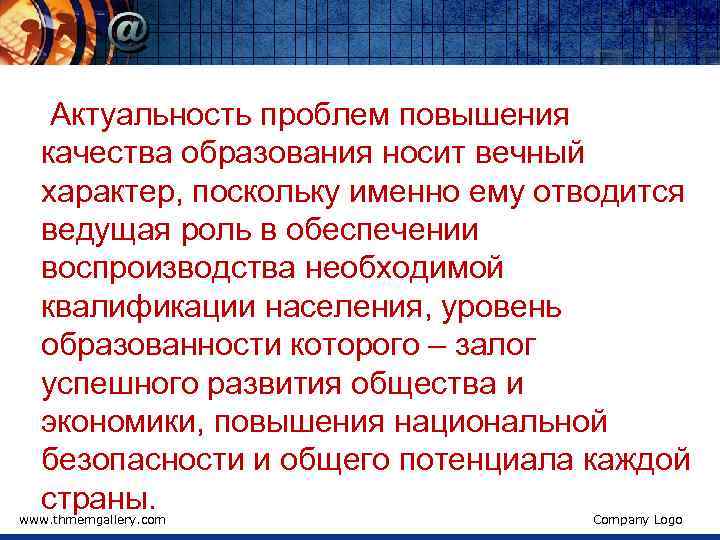 @

Актуальность проблем повышения качества образования носит вечный характер, поскольку именно ему отводится ведущая роль в обеспечении воспроизводства необходимой квалификации населения, уровень образованности которого – залог успешного развития общества и экономики, повышения национальной безопасности и общего потенциала каждой страны.

www.thmemgallery.com

Company Logo